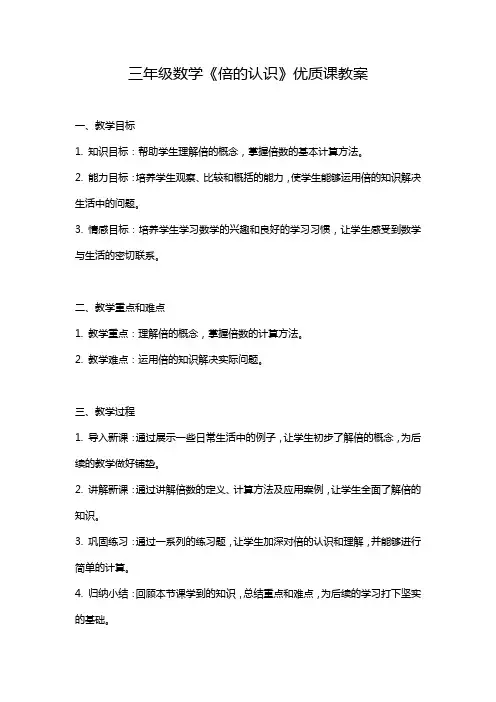 三年级数学《倍的认识》优质课教案

一、教学目标

1. 知识目标：帮助学生理解倍的概念，掌握倍数的基本计算方法。

2. 能力目标：培养学生观察、比较和概括的能力，使学生能够运用倍的知识解决生活中的问题。

3. 情感目标：培养学生学习数学的兴趣和良好的学习习惯，让学生感受到数学与生活的密切联系。

二、教学重点和难点

1. 教学重点：理解倍的概念，掌握倍数的计算方法。

2. 教学难点：运用倍的知识解决实际问题。

三、教学过程

1. 导入新课：通过展示一些日常生活中的例子，让学生初步了解倍的概念，为后续的教学做好铺垫。

2. 讲解新课：通过讲解倍数的定义、计算方法及应用案例，让学生全面了解倍的知识。

3. 巩固练习：通过一系列的练习题，让学生加深对倍的认识和理解，并能够进行简单的计算。

4. 归纳小结：回顾本节课学到的知识，总结重点和难点，为后续的学习打下坚实的基础。